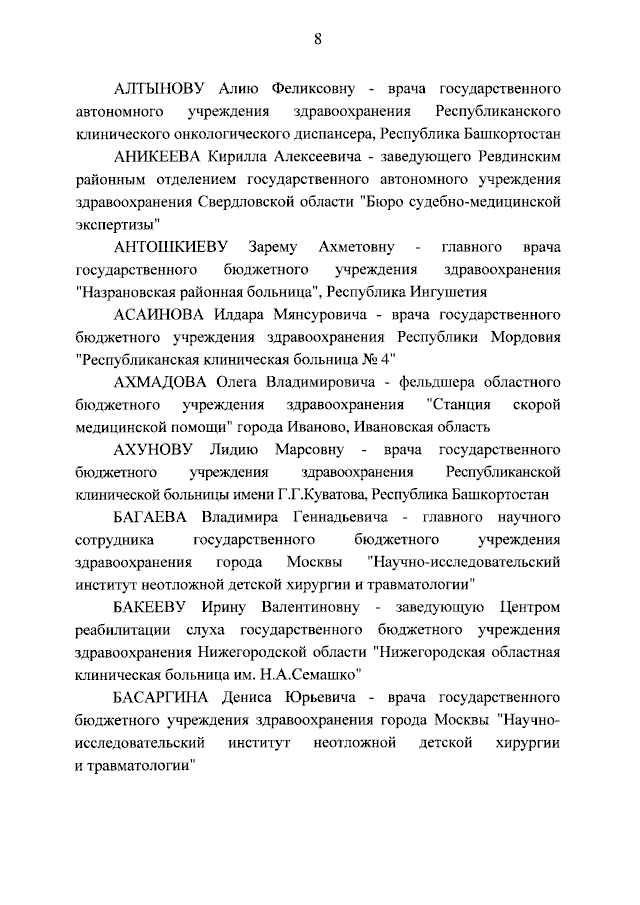 8

АЛТЫНОВУ Алию Феликсовну - врача государственного автономного учреждения здравоохранения Республиканского клинического онкологического диспансера, Республика Башкортостан

АНИКЕЕВА Кирилла Алексеевича - заведующего Ревдинским районным отделением государственного автономного учреждения здравоохранения Свердловской области "Бюро судебно-медицинской экспертизы"

АНТОШКИЕВУ Зарему Ахметовну - главного врача государственного бюджетного учреждения здравоохранения "Назрановская районная больница", Республика Ингушетия

АСАИНОВА Илдара Мянсуровича - врача государственного бюджетного учреждения здравоохранения Республики Мордовия "Республиканская клиническая больница № 4"

АХМАДОВА Олега Владимировича - фельдшера областного бюджетного учреждения здравоохранения "Станция скорой медицинской помощи" города Иваново, Ивановская область

АХУНОВУ Лидию Марсовну - врача государственного бюджетного учреждения здравоохранения Республиканской клинической больницы имени Г.Г.Куватова, Республика Башкортостан

БАГАЕВА Владимира Геннадьевича - главного научного сотрудника государственного бюджетного учреждения здравоохранения города Москвы "Научно-исследовательский институт неотложной детской хирургии и травматологии"

БАКЕЕВУ Ирину Валентиновну - заведующую Центром реабилитации слуха государственного бюджетного учреждения здравоохранения Нижегородской области "Нижегородская областная клиническая больница им. Н.А.Семашко"

БАСАРГИНА Дениса Юрьевича - врача государственного бюджетного учреждения здравоохранения города Москвы "Научно-исследовательский институт неотложной детской хирургии и травматологии"